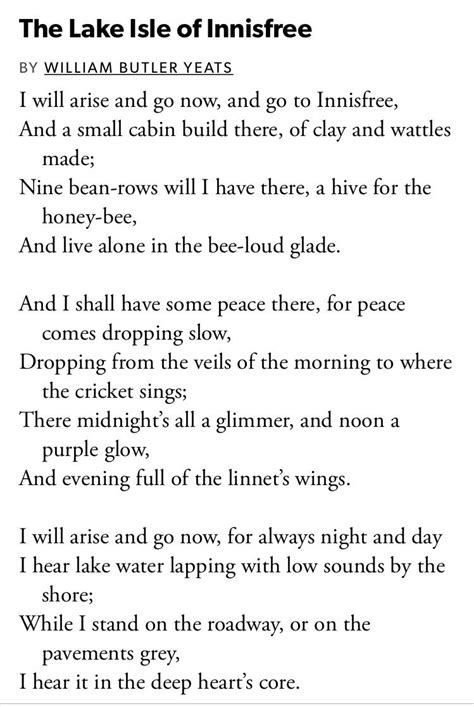 The Lake Isle of Innisfree

BY WILLIAM BUTLER YEATS

I will arise and go now, and go to Innisfree,
And a small cabin build there, of clay and wattles made;
Nine bean-rows will I have there, a hive for the honey-bee,
And live alone in the bee-loud glade.

And I shall have some peace there, for peace comes dropping slow,
Dropping from the veils of the morning to where the cricket sings;
There midnight's all a glimmer, and noon a purple glow,
And evening full of the linnet's wings.

I will arise and go now, for always night and day
I hear lake water lapping with low sounds by the shore;
While I stand on the roadway, or on the pavements grey,
I hear it in the deep heart's core.